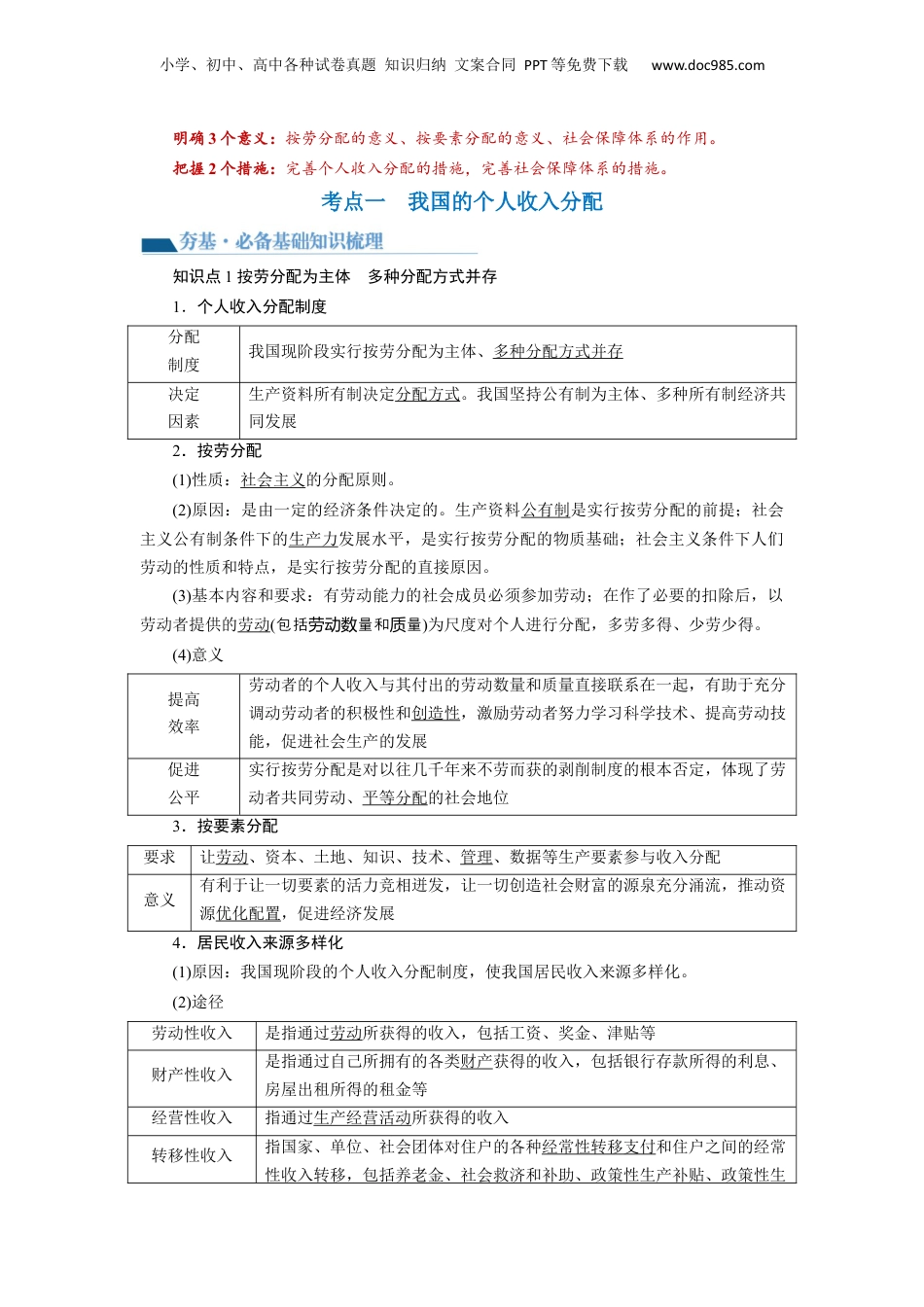 小学、初中、高中各种试卷真题 知识归纳 文案合同 PPT等免费下载 www.doc985.com

明确3个意义：按劳分配的意义、按要素分配的意义、社会保障体系的作用。
把握2个措施：完善个人收入分配的措施，完善社会保障体系的措施。

考点一 我国的个人收入分配

夯基·必备基础知识梳理

知识点1 按劳分配为主体 多种分配方式并存

1．个人收入分配制度

| 分配制度 | 我国现阶段实行按劳分配为主体、多种分配方式并存 |
|---|---|
| 决定因素 | 生产资料所有制决定分配方式。我国坚持公有制为主体、多种所有制经济共同发展 |

2．按劳分配

(1)性质：社会主义的分配原则。

(2)原因：是由一定的经济条件决定的。生产资料公有制是实行按劳分配的前提；社会主义公有制条件下的生产力发展水平，是实行按劳分配的物质基础；社会主义条件下人们劳动的性质和特点，是实行按劳分配的直接原因。

(3)基本内容和要求：有劳动能力的社会成员必须参加劳动；在作了必要的扣除后，以劳动者提供的劳动(包括劳动数量和质量)为尺度对个人进行分配，多劳多得、少劳少得。

(4)意义

| 提高效率 | 劳动者的个人收入与其付出的劳动数量和质量直接联系在一起，有助于充分调动劳动者的积极性和创造性，激励劳动者努力学习科学技术、提高劳动技能，促进社会生产的发展 |
|---|---|
| 促进公平 | 实行按劳分配是对以往几千年来不劳而获的剥削制度的根本否定，体现了劳动者共同劳动、平等分配的社会地位 |

3．按要素分配

| 要求 | 让劳动、资本、土地、知识、技术、管理、数据等生产要素参与收入分配 |
|---|---|
| 意义 | 有利于让一切要素的活力竞相迸发，让一切创造社会财富的源泉充分涌流，推动资源优化配置，促进经济发展 |

4．居民收入来源多样化

(1)原因：我国现阶段的个人收入分配制度，使我国居民收入来源多样化。

(2)途径

| 劳动性收入 | 是指通过劳动所获得的收入，包括工资、奖金、津贴等 |
|---|---|
| 财产性收入 | 是指通过自己所拥有的各类财产获得的收入，包括银行存款所得的利息、房屋出租所得的租金等 |
| 经营性收入 | 指通过生产经营活动所获得的收入 |
| 转移性收入 | 指国家、单位、社会团体对住户的各种经常性转移支付和住户之间的经常性收入转移，包括养老金、社会救济和补助、政策性生产补贴、政策性生 |